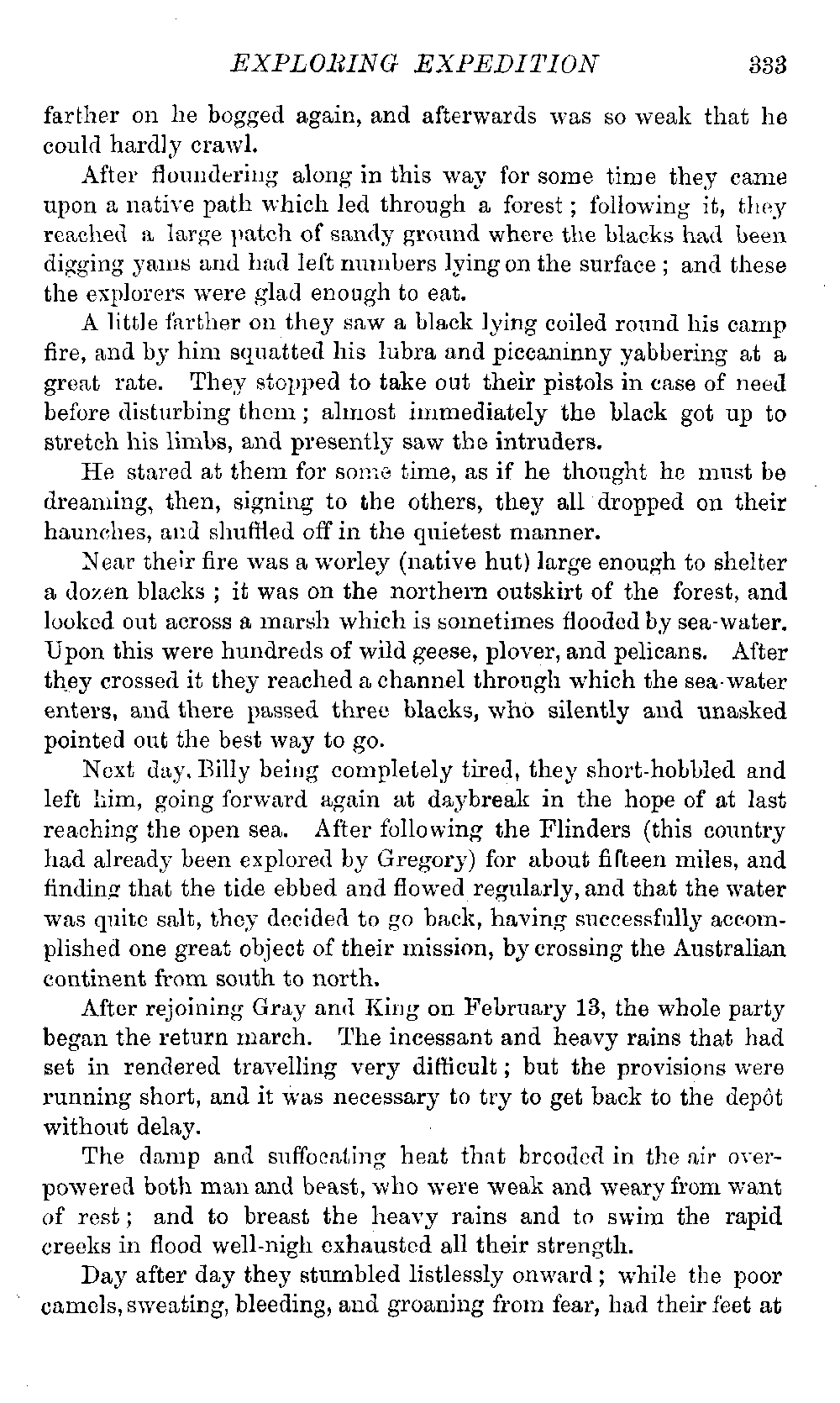 EXPLORING EXPEDITION 333

farther on he bogged again, and afterwards was so weak that he could hardly crawl.

After floundering along in this way for some time they came upon a native path which led through a forest; following it, they reached a large patch of sandy ground where the blacks had been digging yams and had left numbers lying on the surface; and these the explorers were glad enough to eat.

A little farther on they saw a black lying coiled round his camp fire, and by him squatted his lubra and piccaninny yabbering at a great rate. They stopped to take out their pistols in case of need before disturbing them; almost immediately the black got up to stretch his limbs, and presently saw the intruders.

He stared at them for some time, as if he thought he must be dreaming, then, signing to the others, they all dropped on their haunches, and shuffled off in the quietest manner.

Near their fire was a worley (native hut) large enough to shelter a dozen blacks; it was on the northern outskirt of the forest, and looked out across a marsh which is sometimes flooded by sea-water. Upon this were hundreds of wild geese, plover, and pelicans. After they crossed it they reached a channel through which the sea-water enters, and there passed three blacks, who silently and unasked pointed out the best way to go.

Next day, Billy being completely tired, they short-hobbled and left him, going forward again at daybreak in the hope of at last reaching the open sea. After following the Flinders (this country had already been explored by Gregory) for about fifteen miles, and finding that the tide ebbed and flowed regularly, and that the water was quite salt, they decided to go back, having successfully accomplished one great object of their mission, by crossing the Australian continent from south to north.

After rejoining Gray and King on February 13, the whole party began the return march. The incessant and heavy rains that had set in rendered travelling very difficult; but the provisions were running short, and it was necessary to try to get back to the depôt without delay.

The damp and suffocating heat that brooded in the air overpowered both man and beast, who were weak and weary from want of rest; and to breast the heavy rains and to swim the rapid creeks in flood well-nigh exhausted all their strength.

Day after day they stumbled listlessly onward; while the poor camels, sweating, bleeding, and groaning from fear, had their feet at